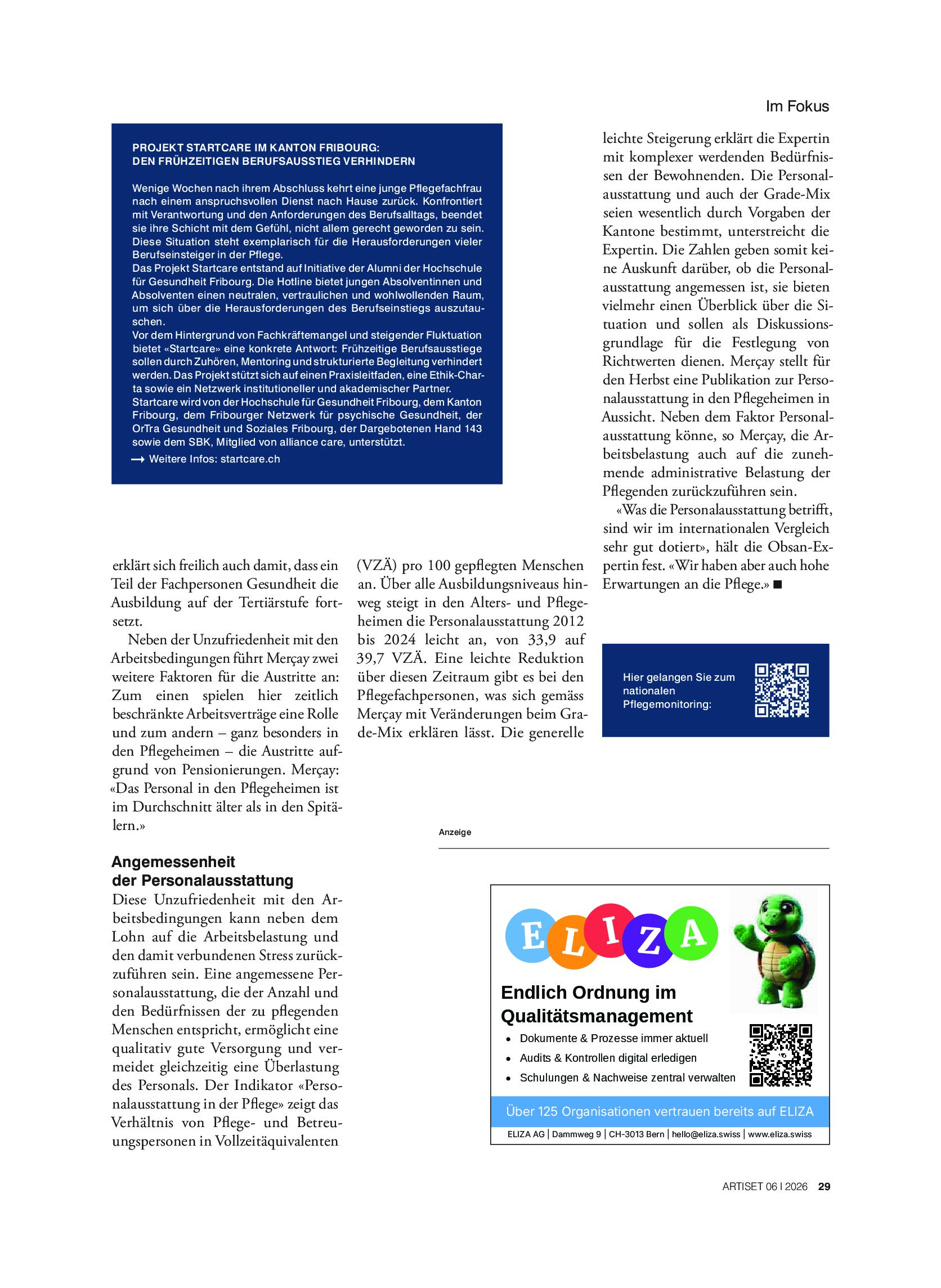 Im Fokus

PROJEKT STARTCARE IM KANTON FRIBOURG:
DEN FRÜHZEITIGEN BERUFSAUSSTIEG VERHINDERN

Wenige Wochen nach ihrem Abschluss kehrt eine junge Pflegefachfrau nach einem anspruchsvollen Dienst nach Hause zurück. Konfrontiert mit Verantwortung und den Anforderungen des Berufsalltags, beendet sie ihre Schicht mit dem Gefühl, nicht allem gerecht geworden zu sein. Diese Situation steht exemplarisch für die Herausforderungen vieler Berufseinsteiger in der Pflege.
Das Projekt Startcare entstand auf Initiative der Alumni der Hochschule für Gesundheit Fribourg. Die Hotline bietet jungen Absolventinnen und Absolventen einen neutralen, vertraulichen und wohlwollenden Raum, um sich über die Herausforderungen des Berufseinstiegs auszutauschen.
Vor dem Hintergrund von Fachkräftemangel und steigender Fluktuation bietet «Startcare» eine konkrete Antwort: Frühzeitige Berufsausstiege sollen durch Zuhören, Mentoring und strukturierte Begleitung verhindert werden. Das Projekt stützt sich auf einen Praxisleitfaden, eine Ethik-Charta sowie ein Netzwerk institutioneller und akademischer Partner.
Startcare wird von der Hochschule für Gesundheit Fribourg, dem Kanton Fribourg, dem Fribourger Netzwerk für psychische Gesundheit, der OrTra Gesundheit und Soziales Fribourg, der Dargebotenen Hand 143 sowie dem SBK, Mitglied von alliance care, unterstützt.
→ Weitere Infos: startcare.ch

erklärt sich freilich auch damit, dass ein Teil der Fachpersonen Gesundheit die Ausbildung auf der Tertiärstufe fortsetzt.

Neben der Unzufriedenheit mit den Arbeitsbedingungen führt Merçay zwei weitere Faktoren für die Austritte an: Zum einen spielen hier zeitlich beschränkte Arbeitsverträge eine Rolle und zum andern – ganz besonders in den Pflegeheimen – die Austritte aufgrund von Pensionierungen. Merçay: «Das Personal in den Pflegeheimen ist im Durchschnitt älter als in den Spitälern.»

Angemessenheit
der Personalausstattung
Diese Unzufriedenheit mit den Arbeitsbedingungen kann neben dem Lohn auf die Arbeitsbelastung und den damit verbundenen Stress zurückzuführen sein. Eine angemessene Personalausstattung, die der Anzahl und den Bedürfnissen der zu pflegenden Menschen entspricht, ermöglicht eine qualitativ gute Versorgung und vermeidet gleichzeitig eine Überlastung des Personals. Der Indikator «Personalausstattung in der Pflege» zeigt das Verhältnis von Pflege- und Betreuungspersonen in Vollzeitäquivalenten

(VZÄ) pro 100 gepflegten Menschen an. Über alle Ausbildungsniveaus hinweg steigt in den Alters- und Pflegeheimen die Personalausstattung 2012 bis 2024 leicht an, von 33,9 auf 39,7 VZÄ. Eine leichte Reduktion über diesen Zeitraum gibt es bei den Pflegefachpersonen, was sich gemäss Merçay mit Veränderungen beim Grade-Mix erklären lässt. Die generelle

leichte Steigerung erklärt die Expertin mit komplexer werdenden Bedürfnissen der Bewohnenden. Die Personalausstattung und auch der Grade-Mix seien wesentlich durch Vorgaben der Kantone bestimmt, unterstreicht die Expertin. Die Zahlen geben somit keine Auskunft darüber, ob die Personalausstattung angemessen ist, sie bieten vielmehr einen Überblick über die Situation und sollen als Diskussionsgrundlage für die Festlegung von Richtwerten dienen. Merçay stellt für den Herbst eine Publikation zur Personalausstattung in den Pflegeheimen in Aussicht. Neben dem Faktor Personalausstattung könne, so Merçay, die Arbeitsbelastung auch auf die zunehmende administrative Belastung der Pflegenden zurückzuführen sein.

«Was die Personalausstattung betrifft, sind wir im internationalen Vergleich sehr gut dotiert», hält die Obsan-Expertin fest. «Wir haben aber auch hohe Erwartungen an die Pflege.» ■

Hier gelangen Sie zum nationalen Pflegemonitoring:

Anzeige

ELIZA

Endlich Ordnung im Qualitätsmanagement
• Dokumente & Prozesse immer aktuell
• Audits & Kontrollen digital erledigen
• Schulungen & Nachweise zentral verwalten

Über 125 Organisationen vertrauen bereits auf ELIZA

ELIZA AG | Dammweg 9 | CH-3013 Bern | hello@eliza.swiss | www.eliza.swiss

ARTISET 06 I 2026 29